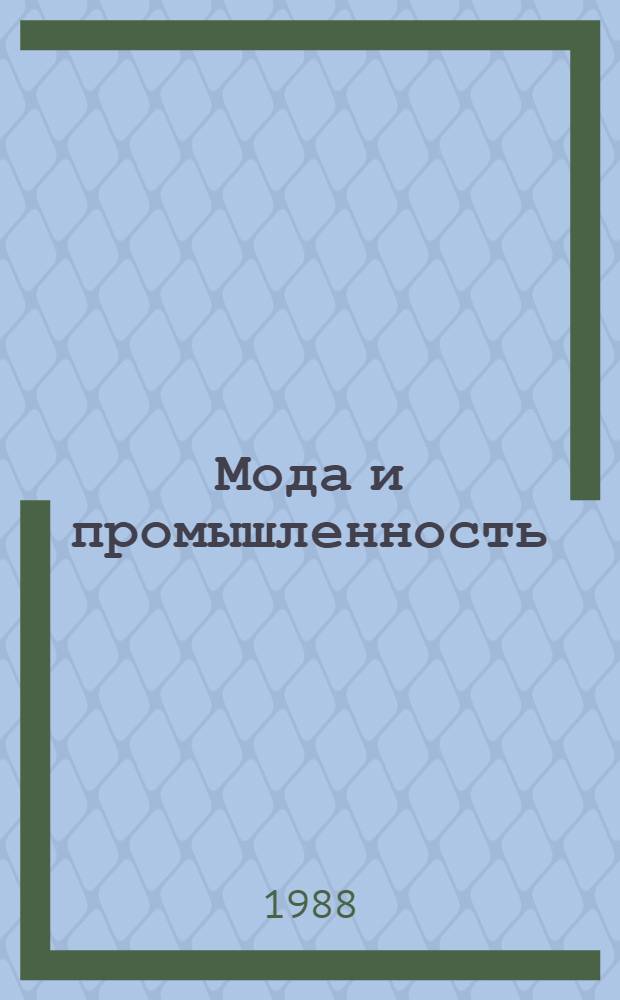 Мода и промышленность

1988